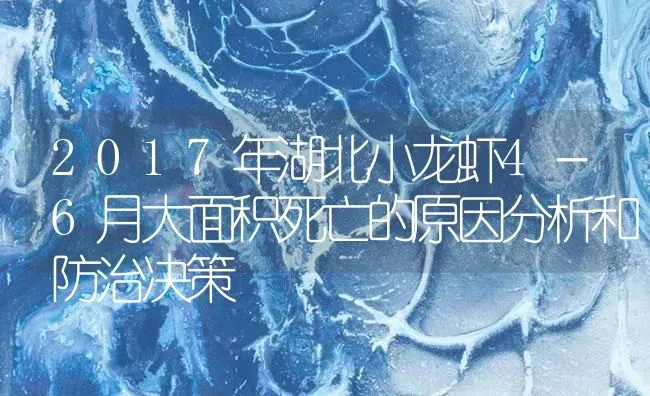 ２０１７年湖北小龙虾4－6月大面积死亡的原因分析和防治决策